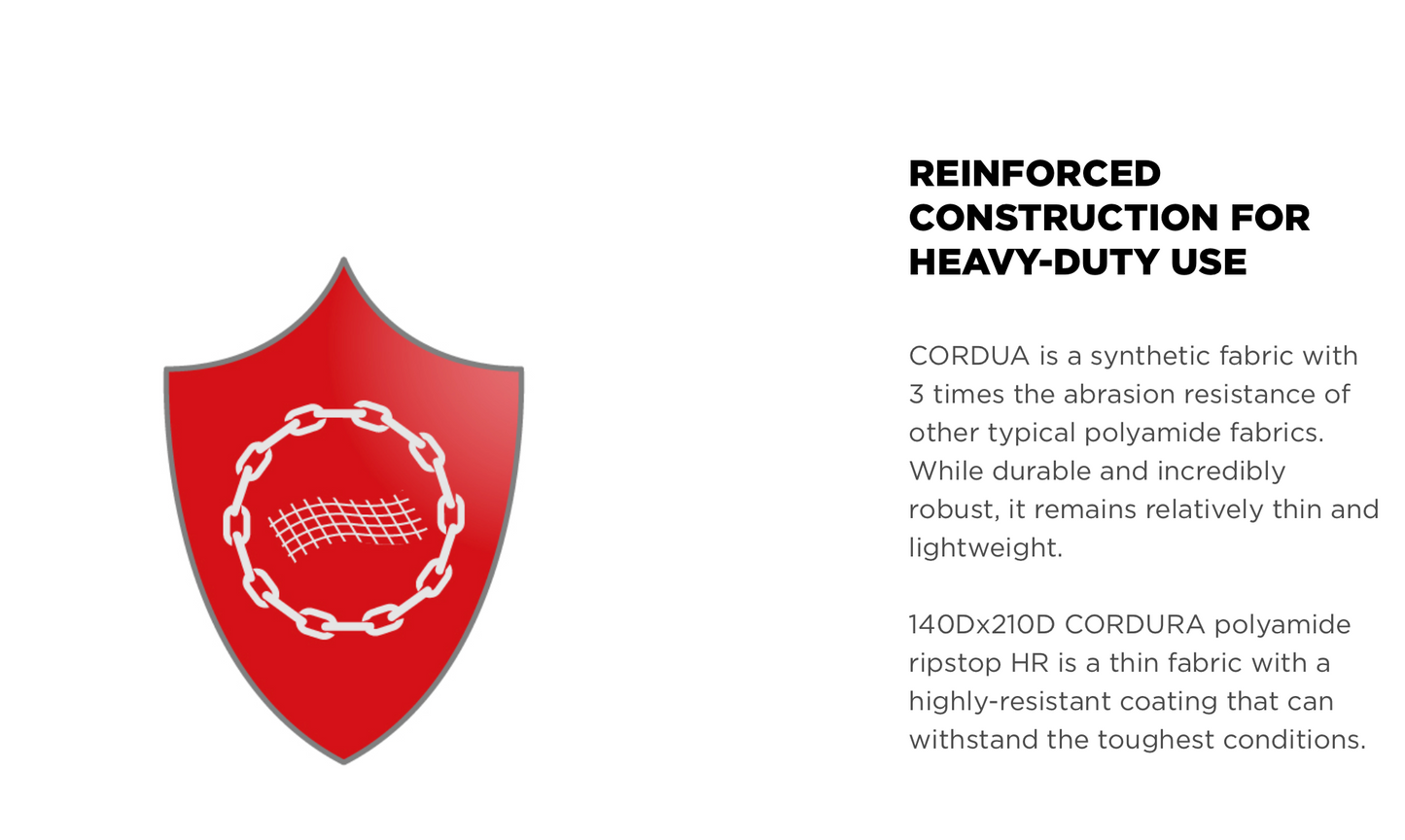 REINFORCED CONSTRUCTION FOR HEAVY-DUTY USE

CORDUA is a synthetic fabric with 3 times the abrasion resistance of other typical polyamide fabrics. While durable and incredibly robust, it remains relatively thin and lightweight.

140Dx210D CORDURA polyamide ripstop HR is a thin fabric with a highly-resistant coating that can withstand the toughest conditions.